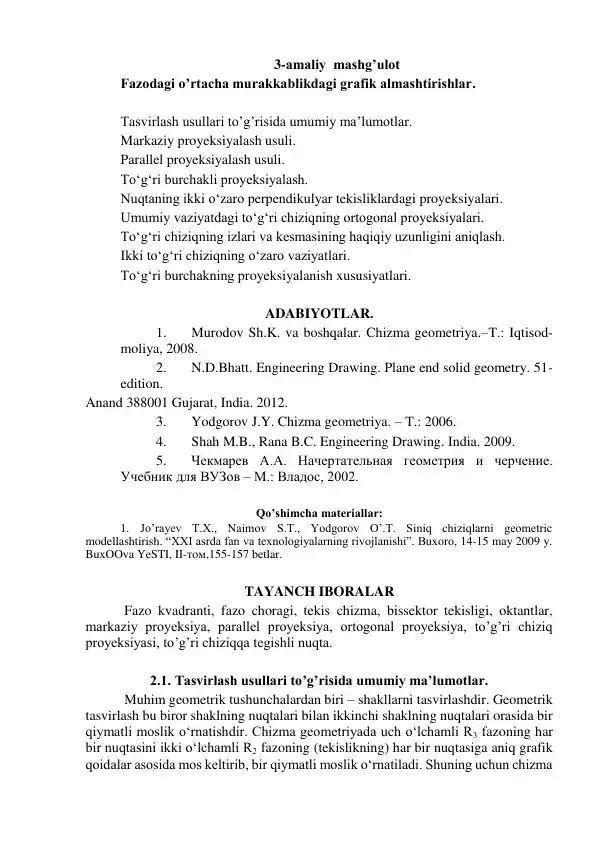 3-amaliy mashg’ulot
Fazodagi o’rtacha murakkablikdagi grafik almashtirishlar.

Tasvirlash usullari to’g’risida umumiy ma’lumotlar.
Markaziy proyeksiyalash usuli.
Parallel proyeksiyalash usuli.
To‘g‘ri burchakli proyeksiyalash.
Nuqtaning ikki o‘zaro perpendikulyar tekisliklardagi proyeksiyalari.
Umumiy vaziyatdagi to‘g‘ri chiziqning ortogonal proyeksiyalari.
To‘g‘ri chiziqning izlari va kesmasining haqiqiy uzunligini aniqlash.
Ikki to‘g‘ri chiziqning o‘zaro vaziyatlari.
To‘g‘ri burchakning proyeksiyalanish xususiyatlari.

ADABIYOTLAR.
1. Murodov Sh.K. va boshqalar. Chizma geometriya.–T.: Iqtisod-moliya, 2008.
2. N.D.Bhatt. Engineering Drawing. Plane end solid geometry. 51-edition.
Anand 388001 Gujarat, India. 2012.
3. Yodgorov J.Y. Chizma geometriya. – T.: 2006.
4. Shah M.B., Rana B.C. Engineering Drawing. India. 2009.
5. Чекмарев А.А. Начертательная геометрия и черчение. Учебник для ВУЗов – М.: Владос, 2002.

Qo’shimcha materiallar:
1. Jo’rayev T.X., Naimov S.T., Yodgorov O’.T. Siniq chiziqlarni geometric modellashtirish. “XXI asrda fan va texnologiyalarning rivojlanishi”. Buxoro, 14-15 may 2009 y. BuxOOva YeSTI, II-том,155-157 betlar.

TAYANCH IBORALAR
Fazo kvadranti, fazo choragi, tekis chizma, bissektor tekisligi, oktantlar, markaziy proyeksiya, parallel proyeksiya, ortogonal proyeksiya, to’g’ri chiziq proyeksiyasi, to’g’ri chiziqqa tegishli nuqta.

2.1. Tasvirlash usullari to’g’risida umumiy ma’lumotlar.
Muhim geometrik tushunchalardan biri – shakllarni tasvirlashdir. Geometrik tasvirlash bu biror shaklning nuqtalari bilan ikkinchi shaklning nuqtalari orasida bir qiymatli moslik o‘rnatishdir. Chizma geometriyada uch o‘lchamli $R_3$ fazoning har bir nuqtasini ikki o‘lchamli $R_2$ fazoning (tekislikning) har bir nuqtasiga aniq grafik qoidalar asosida mos keltirib, bir qiymatli moslik o‘rnatiladi. Shuning uchun chizma